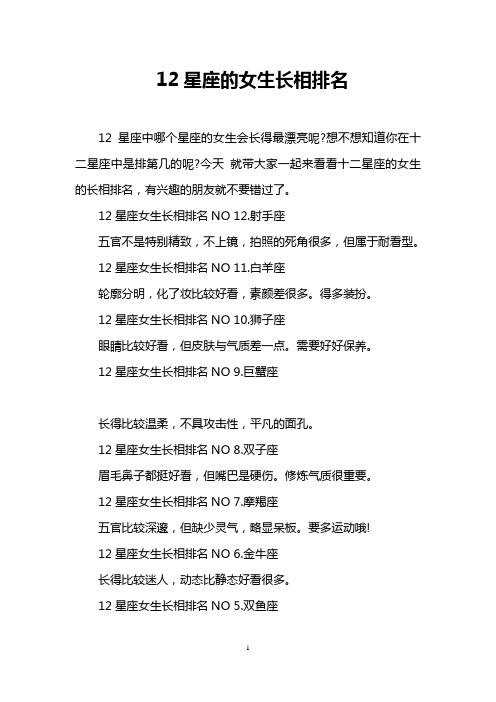 12 星座的女生长相排名

12 星座中哪个星座的女生会长得最漂亮呢?想不想知道你在十二星座中是排第几的呢?今天 就带大家一起来看看十二星座的女生的长相排名，有兴趣的朋友就不要错过了。

12 星座女生长相排名 NO 12.射手座

五官不是特别精致，不上镜，拍照的死角很多，但属于耐看型。

12 星座女生长相排名 NO 11.白羊座

轮廓分明，化了妆比较好看，素颜差很多。得多装扮。

12 星座女生长相排名 NO 10.狮子座

眼睛比较好看，但皮肤与气质差一点。需要好好保养。

12 星座女生长相排名 NO 9.巨蟹座

长得比较温柔，不具攻击性，平凡的面孔。

12 星座女生长相排名 NO 8.双子座

眉毛鼻子都挺好看，但嘴巴是硬伤。修炼气质很重要。

12 星座女生长相排名 NO 7.摩羯座

五官比较深邃，但缺少灵气，略显呆板。要多运动哦!

12 星座女生长相排名 NO 6.金牛座

长得比较迷人，动态比静态好看很多。

12 星座女生长相排名 NO 5.双鱼座

1